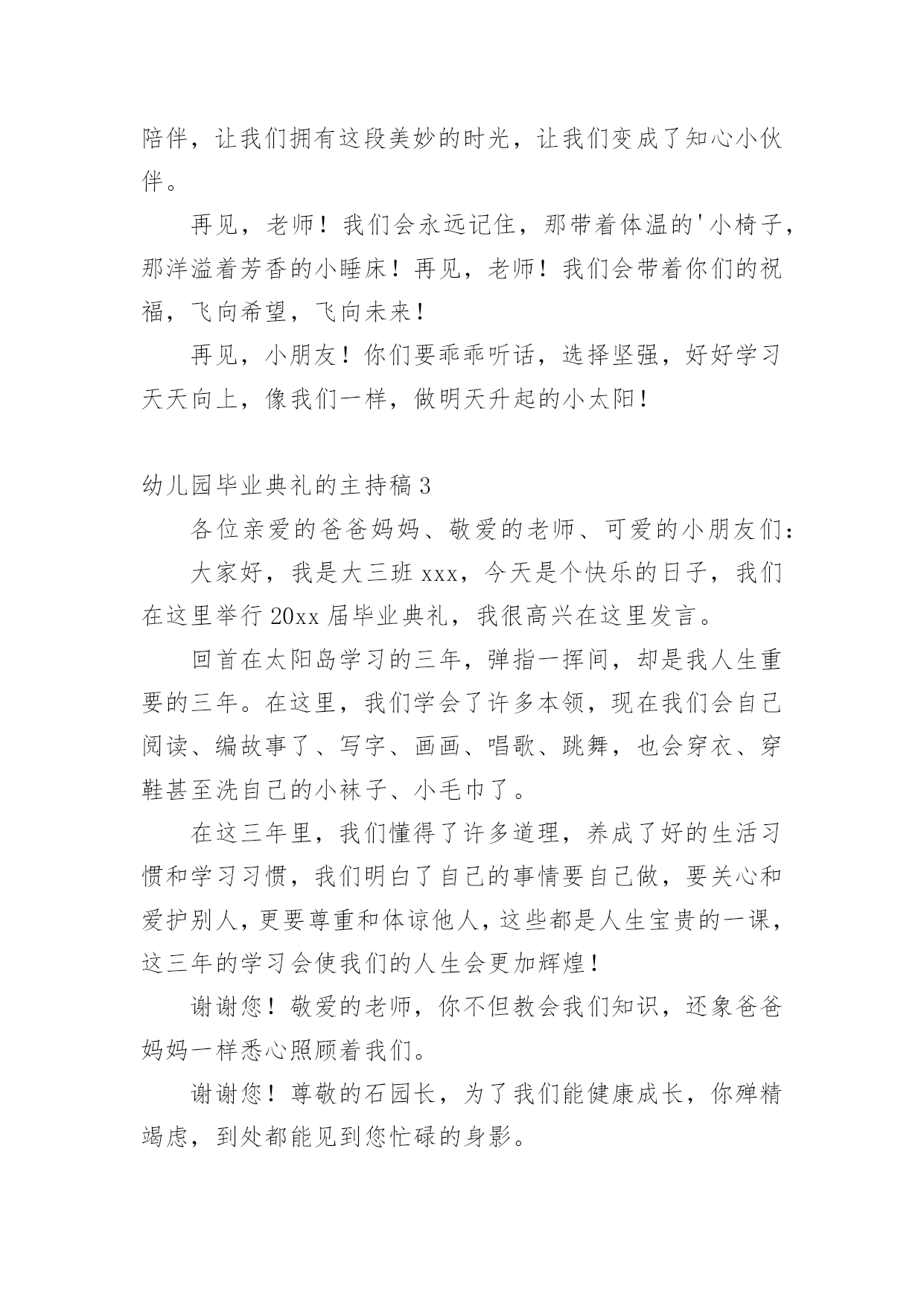 陪伴，让我们拥有这段美妙的时光，让我们变成了知心小伙伴。

再见，老师！我们会永远记住，那带着体温的'小椅子，那洋溢着芳香的小睡床！再见，老师！我们会带着你们的祝福，飞向希望，飞向未来！

再见，小朋友！你们要乖乖听话，选择坚强，好好学习天天向上，像我们一样，做明天升起的小太阳！

幼儿园毕业典礼的主持稿3

各位亲爱的爸爸妈妈、敬爱的老师、可爱的小朋友们：

大家好，我是大三班xxx，今天是个快乐的日子，我们在这里举行20xx届毕业典礼，我很高兴在这里发言。

回首在太阳岛学习的三年，弹指一挥间，却是我人生重要的三年。在这里，我们学会了许多本领，现在我们会自己阅读、编故事了、写字、画画、唱歌、跳舞，也会穿衣、穿鞋甚至洗自己的小袜子、小毛巾了。

在这三年里，我们懂得了许多道理，养成了好的生活习惯和学习习惯，我们明白了自己的事情要自己做，要关心和爱护别人，更要尊重和体谅他人，这些都是人生宝贵的一课，这三年的学习会使我们的人生会更加辉煌！

谢谢您！敬爱的老师，你不但教会我们知识，还象爸爸妈妈一样悉心照顾着我们。

谢谢您！尊敬的石园长，为了我们能健康成长，你殚精竭虑，到处都能见到您忙碌的身影。